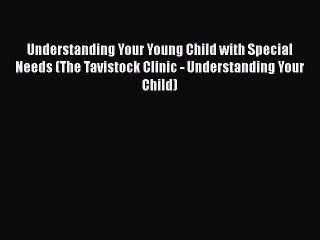 Understanding Your Young Child with Special Needs (The Tavistock Clinic - Understanding Your Child)